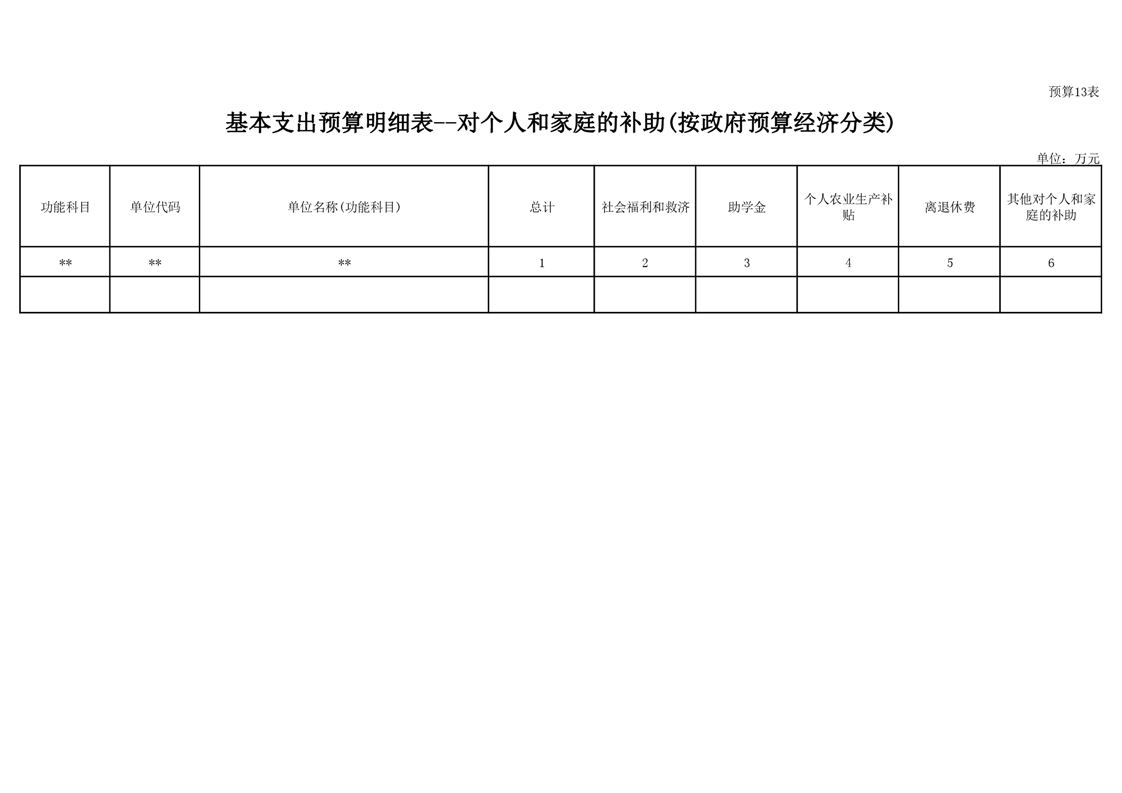 预算13表

基本支出预算明细表--对个人和家庭的补助(按政府预算经济分类)

单位：万元

| 功能科目 | 单位代码 | 单位名称(功能科目) | 总计 | 社会福利和救济 | 助学金 | 个人农业生产补贴 | 离退休费 | 其他对个人和家庭的补助 |
|---|---|---|---|---|---|---|---|---|
| ** | ** | ** | 1 | 2 | 3 | 4 | 5 | 6 |
|  |  |  |  |  |  |  |  |  |